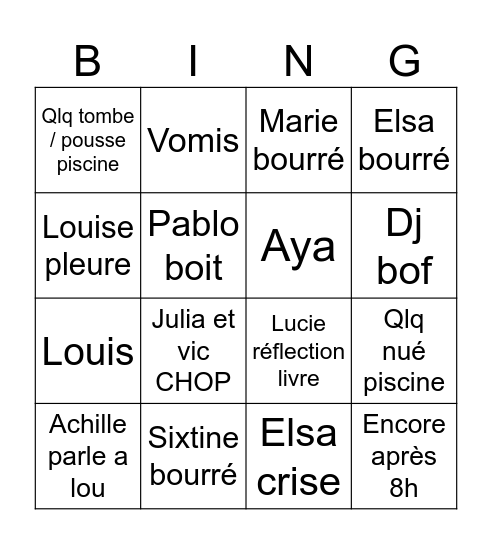 | B | I | N | G |
|---|---|---|---|
| Qlq tombe / pousse piscine | Vomis | Marie bourré | Elsa bourré |
| Louise pleure | Pablo boit | Aya | Dj bof |
| Louis | Julia et vic CHOP | Lucie réflection livre | Qlq nué piscine |
| Achille parle a lou | Sixtine bourré | Elsa crise | Encore après 8h |